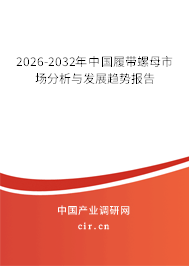 2026-2032年中国履带螺母市场分析与发展趋势报告

中国产业调研网

cir.cn